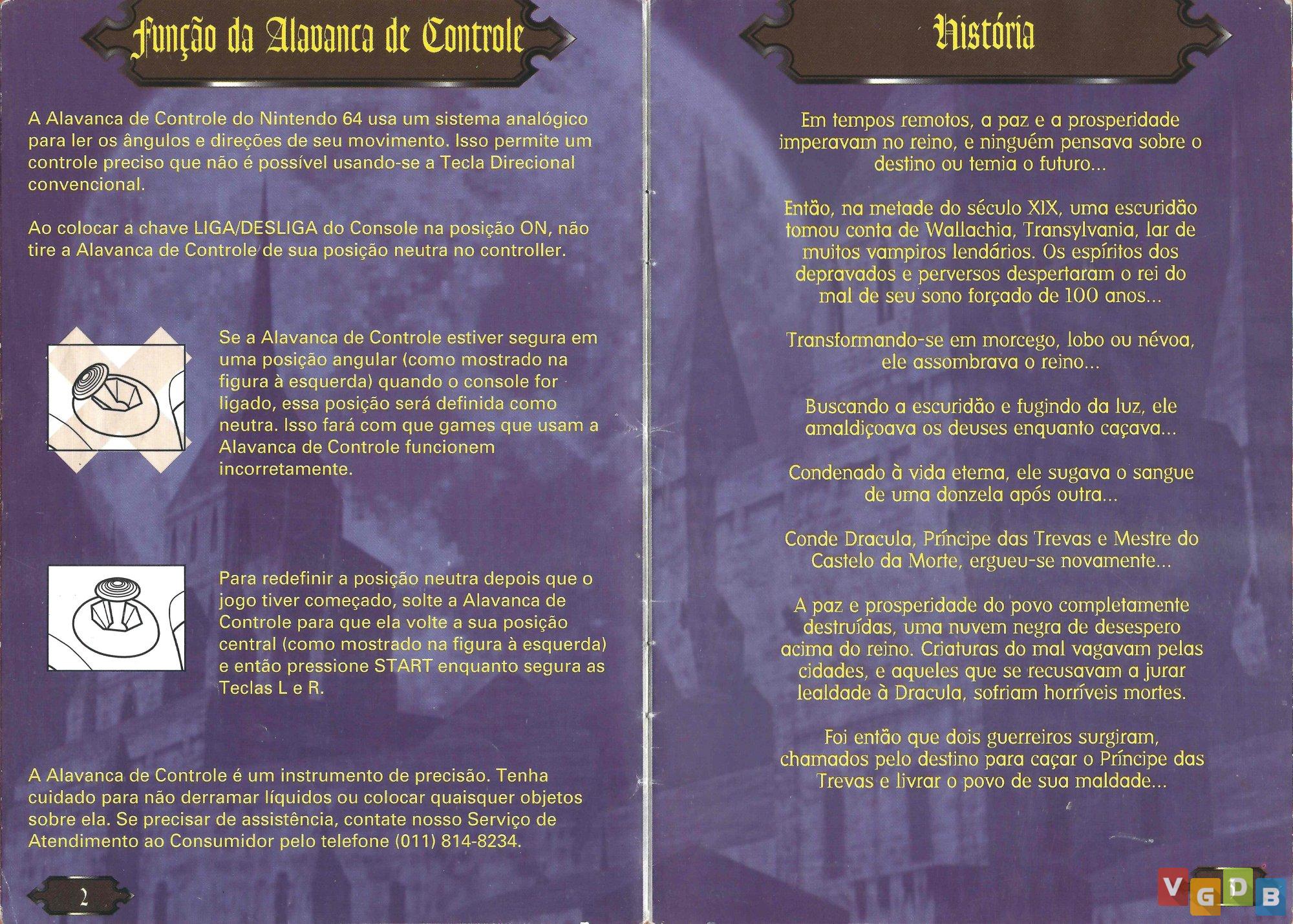 Função da Alavanca de Controle

A Alavanca de Controle do Nintendo 64 usa um sistema analógico para ler os ângulos e direções de seu movimento. Isso permite um controle preciso que não é possível usando-se a Tecla Direcional convencional.

Ao colocar a chave LIGA/DESLIGA do Console na posição ON, não tire a Alavanca de Controle de sua posição neutra no controller.

Se a Alavanca de Controle estiver segura em uma posição angular (como mostrado na figura à esquerda) quando o console for ligado, essa posição será definida como neutra. Isso fará com que games que usam a Alavanca de Controle funcionem incorretamente.

Para redefinir a posição neutra depois que o jogo tiver começado, solte a Alavanca de Controle para que ela volte a sua posição central (como mostrado na figura à esquerda) e então pressione START enquanto segura as Teclas L e R.

A Alavanca de Controle é um instrumento de precisão. Tenha cuidado para não derramar líquidos ou colocar quaisquer objetos sobre ela. Se precisar de assistência, contate nosso Serviço de Atendimento ao Consumidor pelo telefone (011) 814-8234.

2

História

Em tempos remotos, a paz e a prosperidade imperavam no reino, e ninguém pensava sobre o destino ou temia o futuro...

Então, na metade do século XIX, uma escuridão tomou conta de Wallachia, Transylvania, lar de muitos vampiros lendários. Os espíritos dos depravados e perversos despertaram o rei do mal de seu sono forçado de 100 anos...

Transformando-se em morcego, lobo ou névoa, ele assombrava o reino...

Buscando a escuridão e fugindo da luz, ele amaldiçoava os deuses enquanto caçava...

Condenado à vida eterna, ele sugava o sangue de uma donzela após outra...

Conde Dracula, Príncipe das Trevas e Mestre do Castelo da Morte, ergueu-se novamente...

A paz e prosperidade do povo completamente destruídas, uma nuvem negra de desespero acima do reino. Criaturas do mal vagavam pelas cidades, e aqueles que se recusavam a jurar lealdade à Dracula, sofriam horríveis mortes.

Foi então que dois guerreiros surgiram, chamados pelo destino para caçar o Príncipe das Trevas e livrar o povo de sua maldade...

VGDB